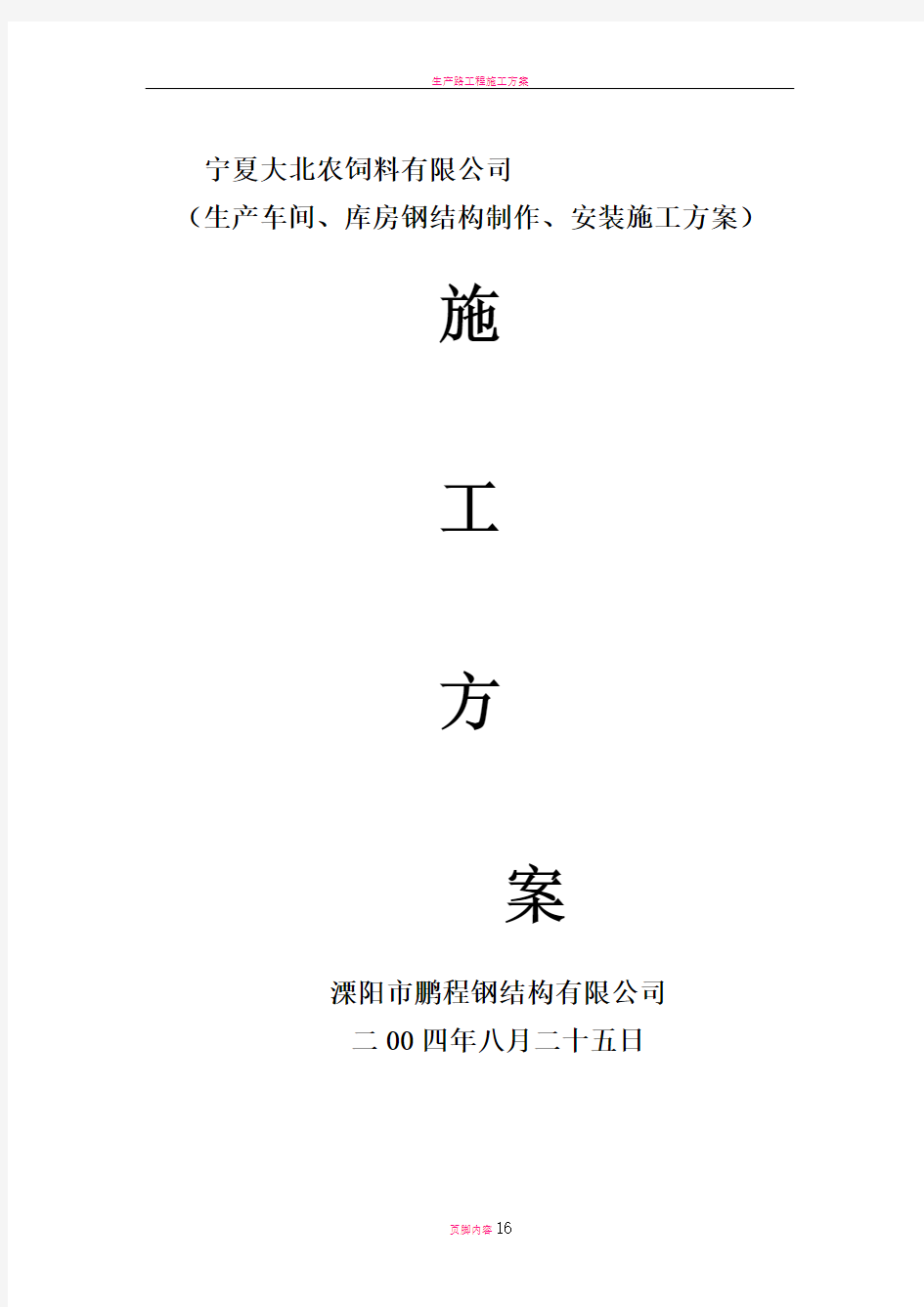 生产路工程施工方案

宁夏大北农饲料有限公司
（生产车间、库房钢结构制作、安装施工方案）

施

工

方

案

溧阳市鹏程钢结构有限公司
二00四年八月二十五日

页脚内容16